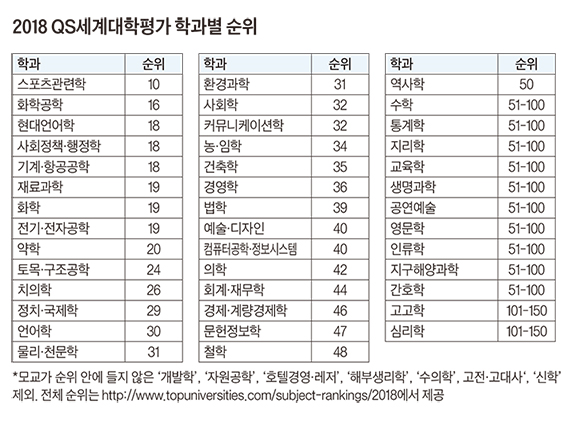 2018 QS세계대학평가 학과별 순위

| 학과 | 순위 |
|---|---|
| 스포츠관련학 | 10 |
| 화학공학 | 16 |
| 현대언어학 | 18 |
| 사회정책·행정학 | 18 |
| 기계·항공공학 | 18 |
| 재료과학 | 19 |
| 화학 | 19 |
| 전기·전자공학 | 19 |
| 약학 | 20 |
| 토목·구조공학 | 24 |
| 치의학 | 26 |
| 정치·국제학 | 29 |
| 언어학 | 30 |
| 물리·천문학 | 31 |

| 학과 | 순위 |
|---|---|
| 환경과학 | 31 |
| 사회학 | 32 |
| 커뮤니케이션학 | 32 |
| 농·임학 | 34 |
| 건축학 | 35 |
| 경영학 | 36 |
| 법학 | 39 |
| 예술·디자인 | 40 |
| 컴퓨터공학·정보시스템 | 40 |
| 의학 | 42 |
| 회계·재무학 | 44 |
| 경제·계량경제학 | 46 |
| 문헌정보학 | 47 |
| 철학 | 48 |

| 학과 | 순위 |
|---|---|
| 역사학 | 50 |
| 수학 | 51-100 |
| 통계학 | 51-100 |
| 지리학 | 51-100 |
| 교육학 | 51-100 |
| 생명과학 | 51-100 |
| 공연예술 | 51-100 |
| 영문학 | 51-100 |
| 인류학 | 51-100 |
| 지구해양과학 | 51-100 |
| 간호학 | 51-100 |
| 고고학 | 101-150 |
| 심리학 | 101-150 |

*모교가 순위 안에 들지 않은 '개발학', '자원공학', '호텔경영·레저', '해부생리학', '수의학', 고전·고대사', '신학' 제외. 전체 순위는 http://www.topuniversities.com/subject-rankings/2018에서 제공